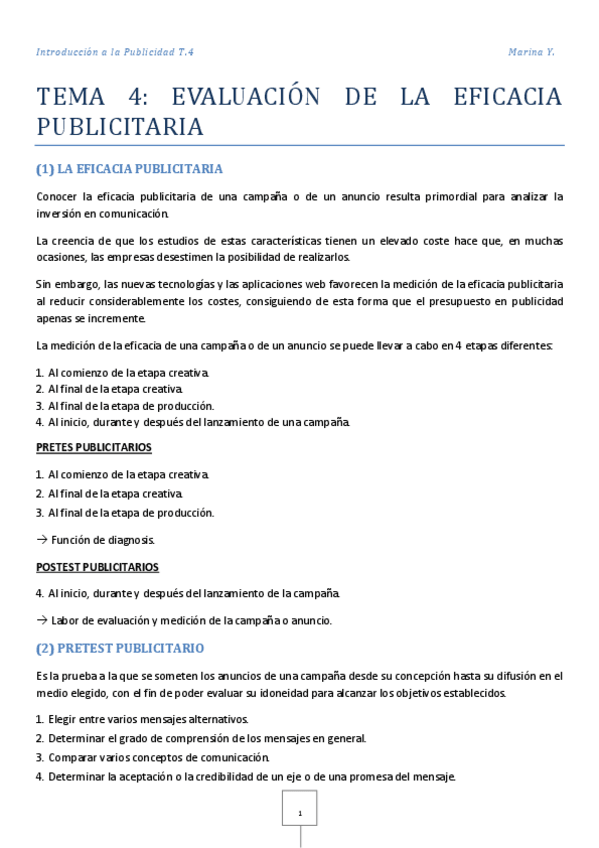 Introducción a la Publicidad T.4

Marina Y.

TEMA 4: EVALUACIÓN DE LA EFICACIA PUBLICITARIA

(1) LA EFICACIA PUBLICITARIA

Conocer la eficacia publicitaria de una campaña o de un anuncio resulta primordial para analizar la inversión en comunicación.

La creencia de que los estudios de estas características tienen un elevado coste hace que, en muchas ocasiones, las empresas desestimen la posibilidad de realizarlos.

Sin embargo, las nuevas tecnologías y las aplicaciones web favorecen la medición de la eficacia publicitaria al reducir considerablemente los costes, consiguiendo de esta forma que el presupuesto en publicidad apenas se incremente.

La medición de la eficacia de una campaña o de un anuncio se puede llevar a cabo en 4 etapas diferentes:

1. Al comienzo de la etapa creativa.
2. Al final de la etapa creativa.
3. Al final de la etapa de producción.
4. Al inicio, durante y después del lanzamiento de una campaña.

PRETES PUBLICITARIOS

1. Al comienzo de la etapa creativa.
2. Al final de la etapa creativa.
3. Al final de la etapa de producción.

→ Función de diagnosis.

POSTEST PUBLICITARIOS

4. Al inicio, durante y después del lanzamiento de la campaña.

→ Labor de evaluación y medición de la campaña o anuncio.

(2) PRETEST PUBLICITARIO

Es la prueba a la que se someten los anuncios de una campaña desde su concepción hasta su difusión en el medio elegido, con el fin de poder evaluar su idoneidad para alcanzar los objetivos establecidos.

1. Elegir entre varios mensajes alternativos.
2. Determinar el grado de comprensión de los mensajes en general.
3. Comparar varios conceptos de comunicación.
4. Determinar la aceptación o la credibilidad de un eje o de una promesa del mensaje.

1